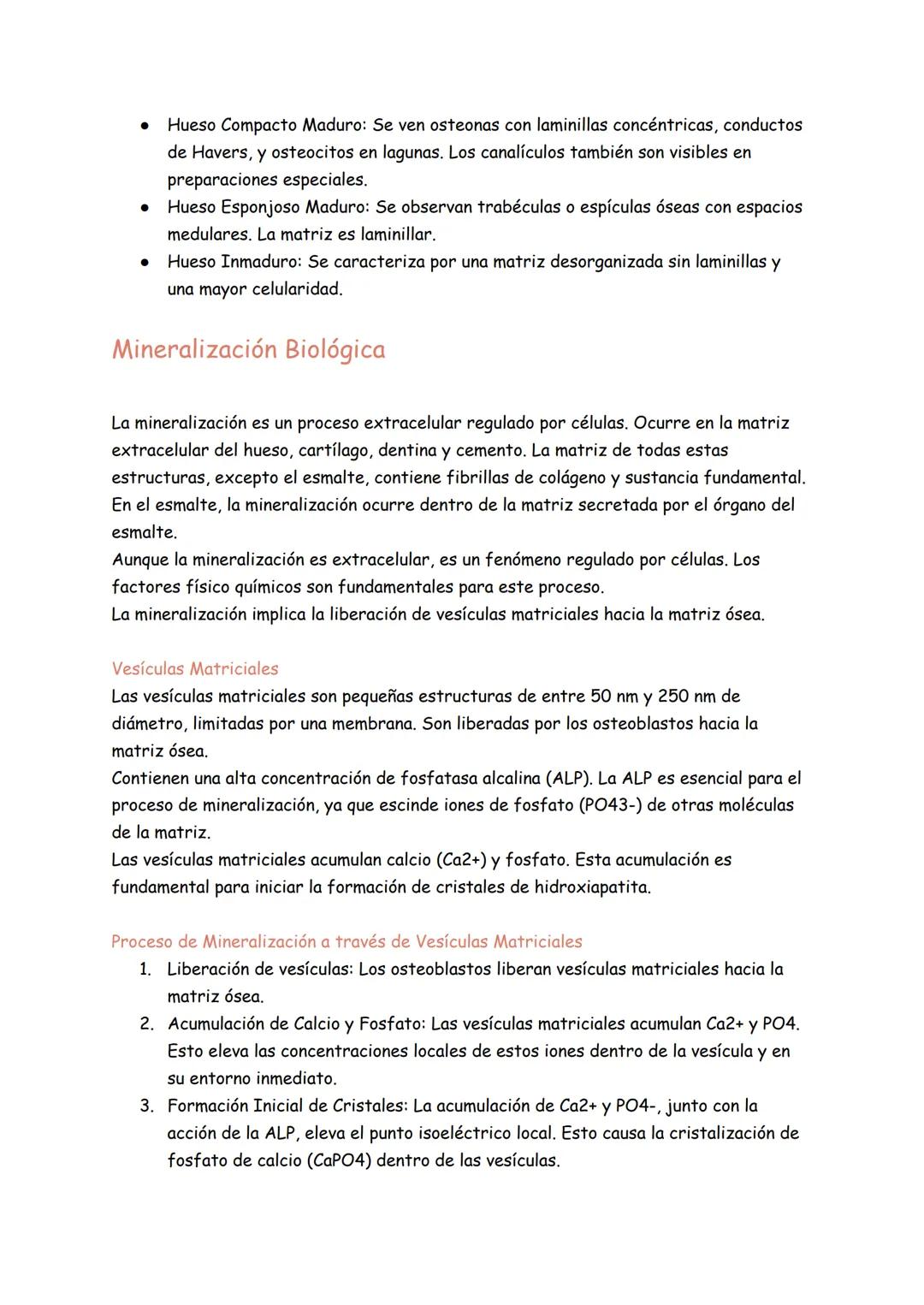 ● Hueso Compacto Maduro: Se ven osteonas con laminillas concéntricas, conductos de Havers, y osteocitos en lagunas. Los canalículos también son visibles en preparaciones especiales.
● Hueso Esponjoso Maduro: Se observan trabéculas o espículas óseas con espacios medulares. La matriz es laminillar.
● Hueso Inmaduro: Se caracteriza por una matriz desorganizada sin laminillas y una mayor celularidad.

Mineralización Biológica

La mineralización es un proceso extracelular regulado por células. Ocurre en la matriz extracelular del hueso, cartílago, dentina y cemento. La matriz de todas estas estructuras, excepto el esmalte, contiene fibrillas de colágeno y sustancia fundamental. En el esmalte, la mineralización ocurre dentro de la matriz secretada por el órgano del esmalte.
Aunque la mineralización es extracelular, es un fenómeno regulado por células. Los factores físico químicos son fundamentales para este proceso.
La mineralización implica la liberación de vesículas matriciales hacia la matriz ósea.

Vesículas Matriciales
Las vesículas matriciales son pequeñas estructuras de entre 50 nm y 250 nm de diámetro, limitadas por una membrana. Son liberadas por los osteoblastos hacia la matriz ósea.
Contienen una alta concentración de fosfatasa alcalina (ALP). La ALP es esencial para el proceso de mineralización, ya que escinde iones de fosfato (PO43-) de otras moléculas de la matriz.
Las vesículas matriciales acumulan calcio (Ca2+) y fosfato. Esta acumulación es fundamental para iniciar la formación de cristales de hidroxiapatita.

Proceso de Mineralización a través de Vesículas Matriciales
1. Liberación de vesículas: Los osteoblastos liberan vesículas matriciales hacia la matriz ósea.
2. Acumulación de Calcio y Fosfato: Las vesículas matriciales acumulan Ca2+ y PO4. Esto eleva las concentraciones locales de estos iones dentro de la vesícula y en su entorno inmediato.
3. Formación Inicial de Cristales: La acumulación de Ca2+ y PO4-, junto con la acción de la ALP, eleva el punto isoeléctrico local. Esto causa la cristalización de fosfato de calcio (CaPO4) dentro de las vesículas.